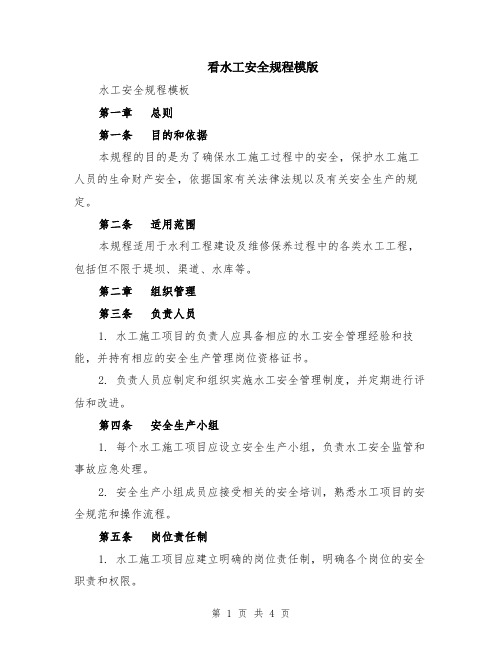 看水工安全规程模版

水工安全规程模板

第一章　总则

第一条　目的和依据

本规程的目的是为了确保水工施工过程中的安全，保护水工施工人员的生命财产安全，依据国家有关法律法规以及有关安全生产的规定。

第二条　适用范围

本规程适用于水利工程建设及维修保养过程中的各类水工工程，包括但不限于堤坝、渠道、水库等。

第二章　组织管理

第三条　负责人员

1. 水工施工项目的负责人应具备相应的水工安全管理经验和技能，并持有相应的安全生产管理岗位资格证书。

2. 负责人员应制定和组织实施水工安全管理制度，并定期进行评估和改进。

第四条　安全生产小组

1. 每个水工施工项目应设立安全生产小组，负责水工安全监管和事故应急处理。

2. 安全生产小组成员应接受相关的安全培训，熟悉水工项目的安全规范和操作流程。

第五条　岗位责任制

1. 水工施工项目应建立明确的岗位责任制，明确各个岗位的安全职责和权限。

第 1 页 共 4 页